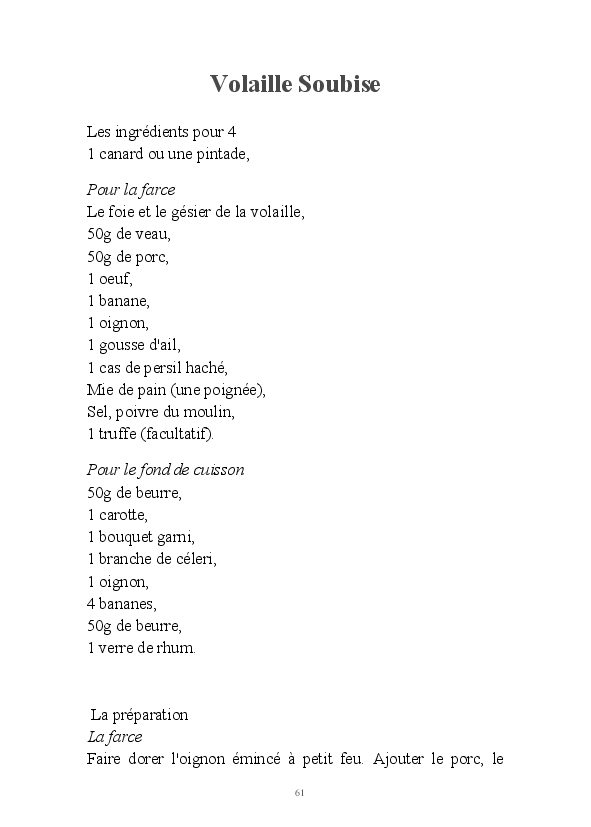 Volaille Soubise

Les ingrédients pour 4
1 canard ou une pintade,

Pour la farce
Le foie et le gésier de la volaille,
50g de veau,
50g de porc,
1 oeuf,
1 banane,
1 oignon,
1 gousse d'ail,
1 cas de persil haché,
Mie de pain (une poignée),
Sel, poivre du moulin,
1 truffe (facultatif).

Pour le fond de cuisson
50g de beurre,
1 carotte,
1 bouquet garni,
1 branche de céleri,
1 oignon,
4 bananes,
50g de beurre,
1 verre de rhum.

La préparation
La farce
Faire dorer l'oignon émincé à petit feu. Ajouter le porc, le

61